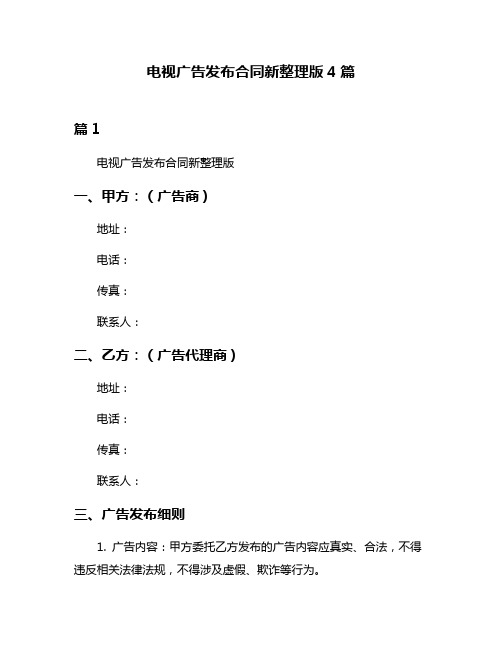 电视广告发布合同新整理版 4 篇

篇 1

电视广告发布合同新整理版

一、甲方：（广告商）

地址：

电话：

传真：

联系人：

二、乙方：（广告代理商）

地址：

电话：

传真：

联系人：

三、广告发布细则

1. 广告内容：甲方委托乙方发布的广告内容应真实、合法，不得违反相关法律法规，不得涉及虚假、欺诈等行为。